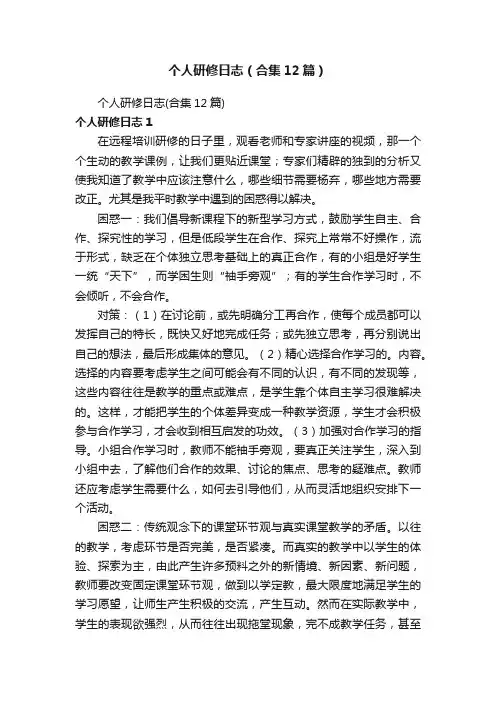 个人研修日志（合集12篇）

个人研修日志(合集12篇)

个人研修日志1

在远程培训研修的日子里，观看老师和专家讲座的视频，那一个个生动的教学课例，让我们更贴近课堂；专家们精辟的独到的分析又使我知道了教学中应该注意什么，哪些细节需要杨弃，哪些地方需要改正。尤其是我平时教学中遇到的困惑得以解决。

困惑一：我们倡导新课程下的新型学习方式，鼓励学生自主、合作、探究性的学习，但是低段学生在合作、探究上常常不好操作，流于形式，缺乏在个体独立思考基础上的真正合作，有的小组是好学生一统“天下”，而学困生则“袖手旁观”；有的学生合作学习时，不会倾听，不会合作。

对策：（1）在讨论前，或先明确分工再合作，使每个成员都可以发挥自己的特长，既快又好地完成任务；或先独立思考，再分别说出自己的想法，最后形成集体的意见。（2）精心选择合作学习的。内容。选择的内容要考虑学生之间可能会有不同的认识，有不同的发现等，这些内容往往是教学的重点或难点，是学生靠个体自主学习很难解决的。这样，才能把学生的个体差异变成一种教学资源，学生才会积极参与合作学习，才会收到相互启发的功效。（3）加强对合作学习的指导。小组合作学习时，教师不能袖手旁观，要真正关注学生，深入到小组中去，了解他们合作的效果、讨论的焦点、思考的疑难点。教师还应考虑学生需要什么，如何去引导他们，从而灵活地组织安排下一个活动。

困惑二：传统观念下的课堂环节观与真实课堂教学的矛盾。以往的教学，考虑环节是否完美，是否紧凑。而真实的教学中以学生的体验、探索为主，由此产生许多预料之外的新情境、新因素、新问题，教师要改变固定课堂环节观，做到以学定教，最大限度地满足学生的学习愿望，让师生产生积极的交流，产生互动。然而在实际教学中，学生的表现欲强烈，从而往往出现拖堂现象，完不成教学任务，甚至